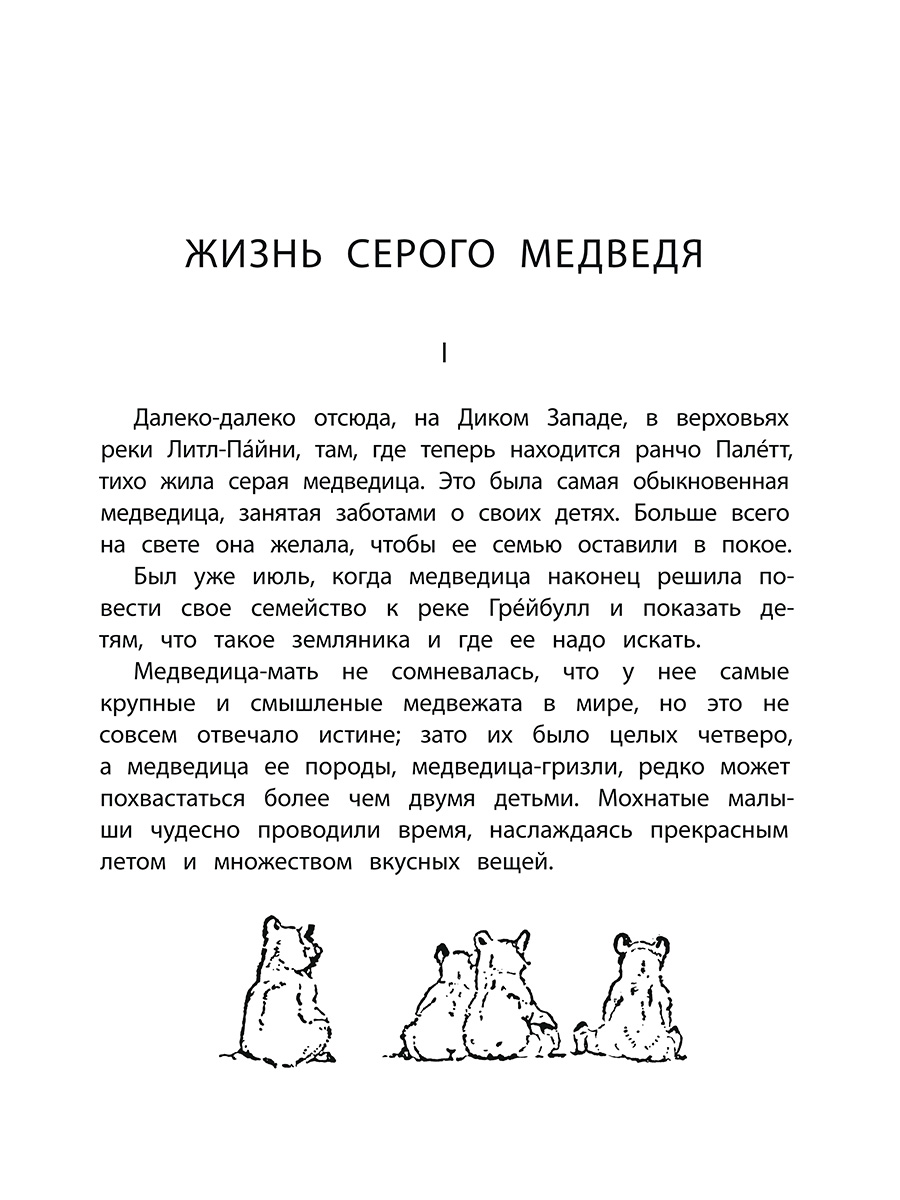 ЖИЗНЬ СЕРОГО МЕДВЕДЯ

I

Далеко-далеко отсюда, на Диком Западе, в верховьях реки Литл-Па́йни, там, где теперь находится ранчо Пале́тт, тихо жила серая медведица. Это была самая обыкновенная медведица, занятая заботами о своих детях. Больше всего на свете она желала, чтобы ее семью оставили в покое.

Был уже июль, когда медведица наконец решила повести свое семейство к реке Гре́йбулл и показать детям, что такое земляника и где ее надо искать.

Медведица-мать не сомневалась, что у нее самые крупные и смышленые медвежата в мире, но это не совсем отвечало истине; зато их было целых четверо, а медведица ее породы, медведица-гризли, редко может похвастаться более чем двумя детьми. Мохнатые малыши чудесно проводили время, наслаждаясь прекрасным летом и множеством вкусных вещей.